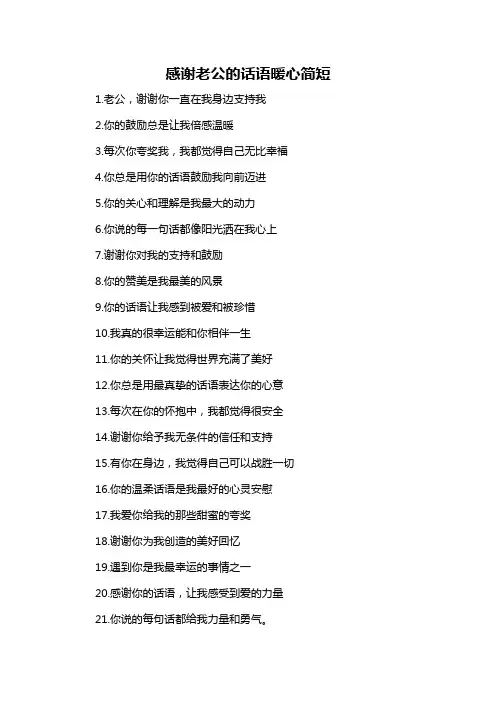 感谢老公的话语暖心简短

1.老公，谢谢你一直在我身边支持我

2.你的鼓励总是让我倍感温暖

3.每次你夸奖我，我都觉得自己无比幸福

4.你总是用你的话语鼓励我向前迈进

5.你的关心和理解是我最大的动力

6.你说的每一句话都像阳光洒在我心上

7.谢谢你对我的支持和鼓励

8.你的赞美是我最美的风景

9.你的话语让我感到被爱和被珍惜

10.我真的很幸运能和你相伴一生

11.你的关怀让我觉得世界充满了美好

12.你总是用最真挚的话语表达你的心意

13.每次在你的怀抱中，我都觉得很安全

14.谢谢你给予我无条件的信任和支持

15.有你在身边，我觉得自己可以战胜一切

16.你的温柔话语是我最好的心灵安慰

17.我爱你给我的那些甜蜜的夸奖

18.谢谢你为我创造的美好回忆

19.遇到你是我最幸运的事情之一

20.感谢你的话语，让我感受到爱的力量

21.你说的每句话都给我力量和勇气。